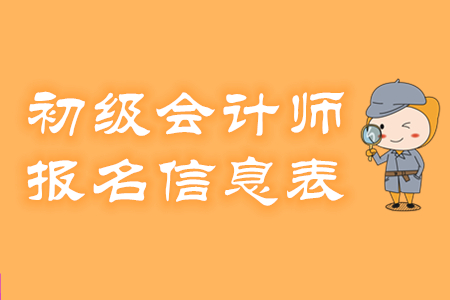 初级会计师
报名信息表